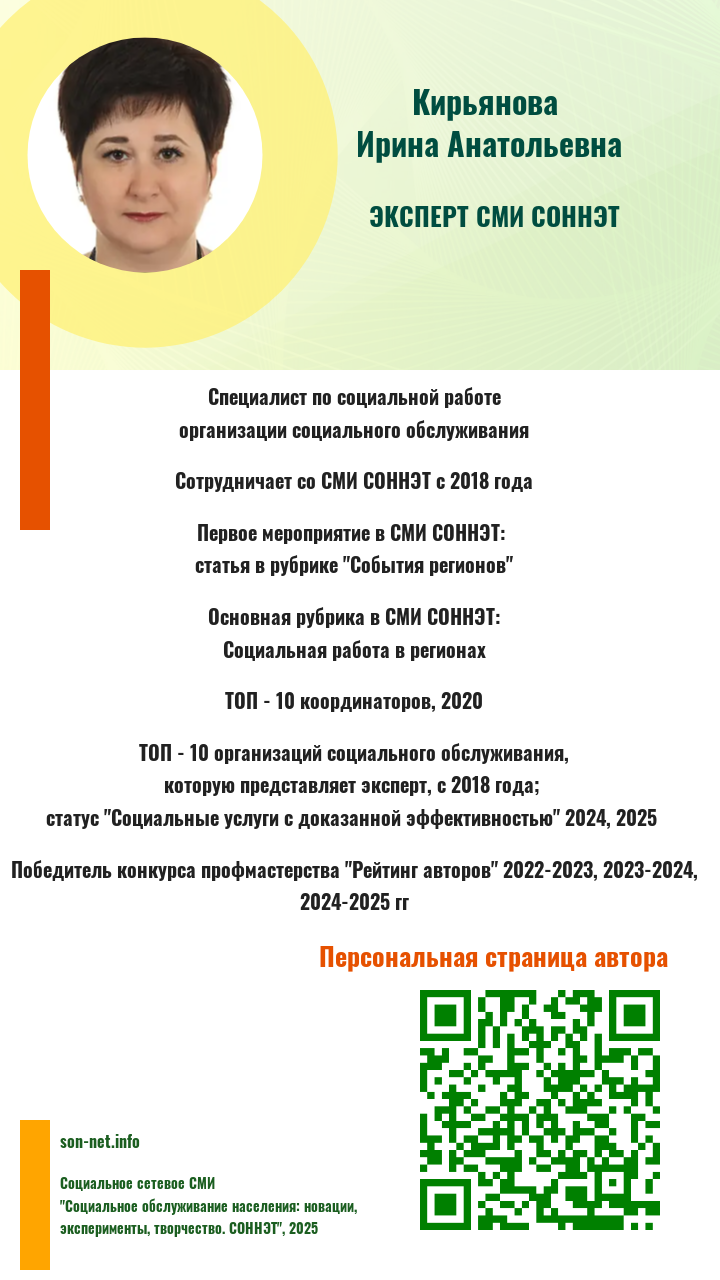 Кирьянова
Ирина Анатольевна

ЭКСПЕРТ СМИ СОННЭТ

Специалист по социальной работе организации социального обслуживания

Сотрудничает со СМИ СОННЭТ с 2018 года

Первое мероприятие в СМИ СОННЭТ: статья в рубрике "События регионов"

Основная рубрика в СМИ СОННЭТ: Социальная работа в регионах

ТОП - 10 координаторов, 2020

ТОП - 10 организаций социального обслуживания, которую представляет эксперт, с 2018 года; статус "Социальные услуги с доказанной эффективностью" 2024, 2025

Победитель конкурса профмастерства "Рейтинг авторов" 2022-2023, 2023-2024, 2024-2025 гг

Персональная страница автора

son-net.info

Социальное сетевое СМИ
"Социальное обслуживание населения: новации, эксперименты, творчество. СОННЭТ", 2025